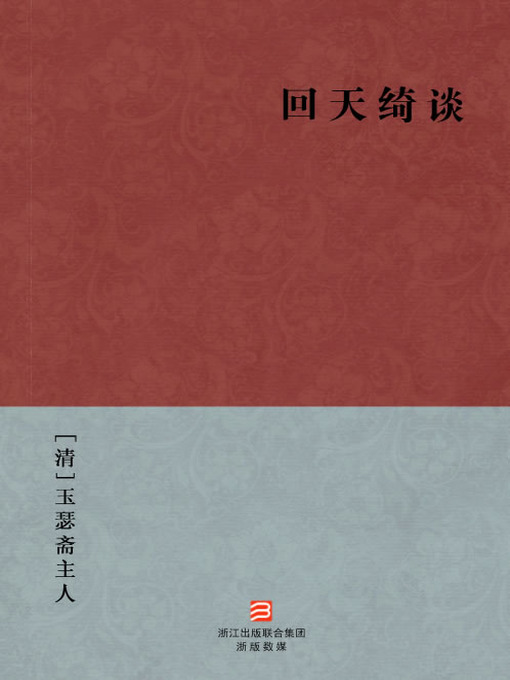 回天绮谈

[清]玉瑟斋主人

浙江出版联合集团
浙版数媒